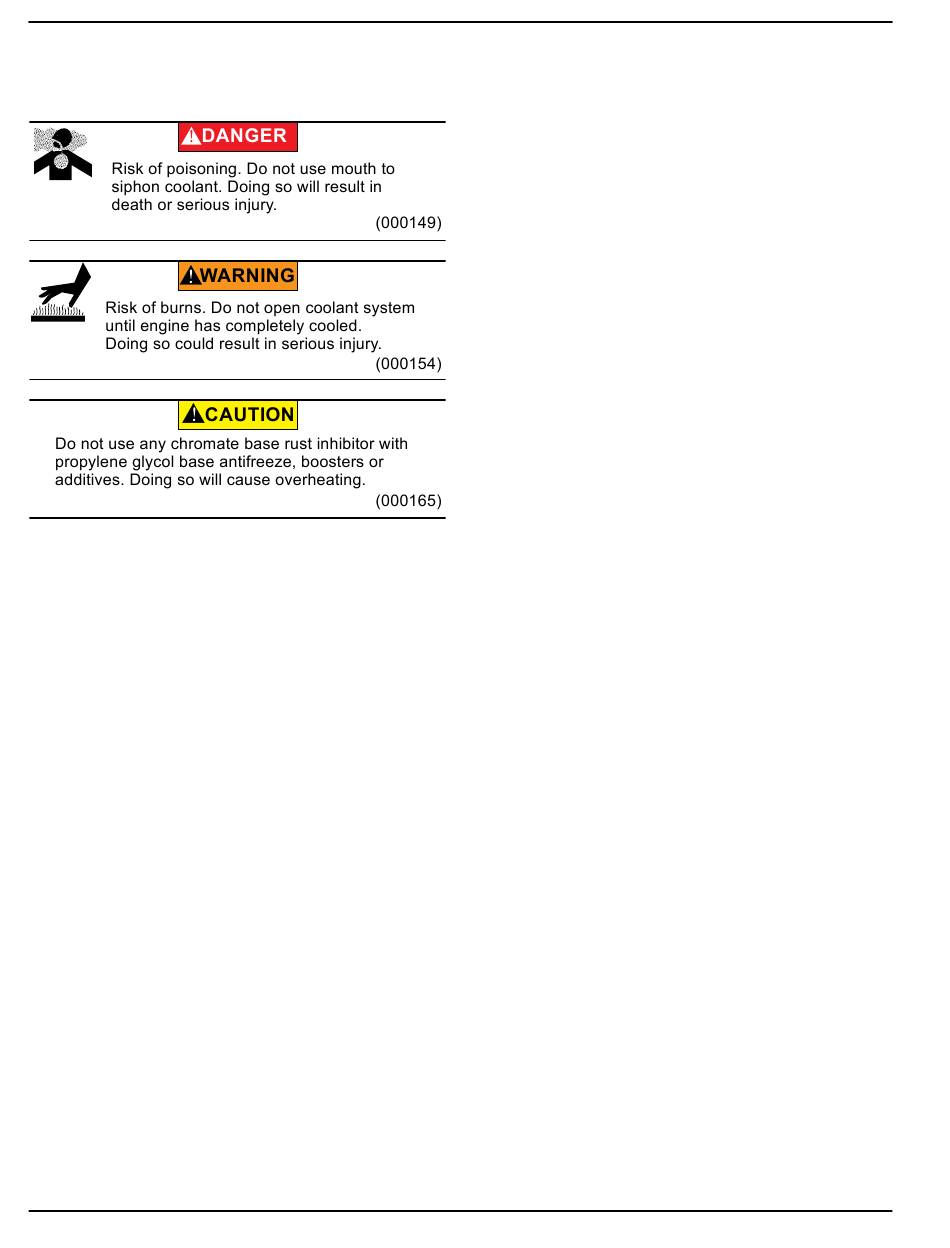 DANGER

Risk of poisoning. Do not use mouth to siphon coolant. Doing so will result in death or serious injury.

(000149)

WARNING

Risk of burns. Do not open coolant system until engine has completely cooled. Doing so could result in serious injury.

(000154)

CAUTION

Do not use any chromate base rust inhibitor with propylene glycol base antifreeze, boosters or additives. Doing so will cause overheating.

(000165)